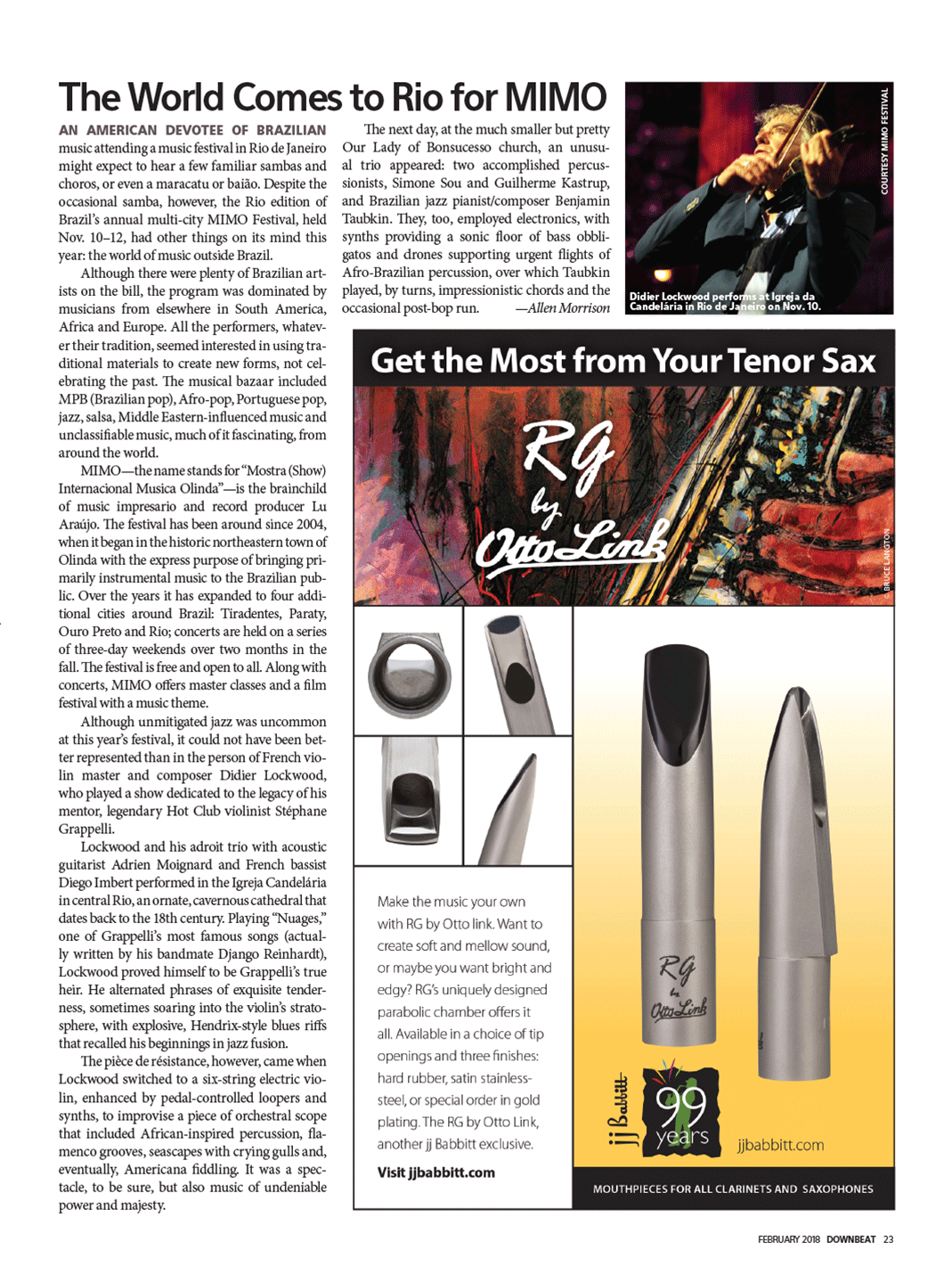 The World Comes to Rio for MIMO

AN AMERICAN DEVOTEE OF BRAZILIAN music attending a music festival in Rio de Janeiro might expect to hear a few familiar sambas and choros, or even a maracatu or baião. Despite the occasional samba, however, the Rio edition of Brazil's annual multi-city MIMO Festival, held Nov. 10–12, had other things on its mind this year: the world of music outside Brazil.

Although there were plenty of Brazilian artists on the bill, the program was dominated by musicians from elsewhere in South America, Africa and Europe. All the performers, whatever their tradition, seemed interested in using traditional materials to create new forms, not celebrating the past. The musical bazaar included MPB (Brazilian pop), Afro-pop, Portuguese pop, jazz, salsa, Middle Eastern-influenced music and unclassifiable music, much of it fascinating, from around the world.

MIMO—the name stands for "Mostra (Show) Internacional Musica Olinda"—is the brainchild of music impresario and record producer Lu Araújo. The festival has been around since 2004, when it began in the historic northeastern town of Olinda with the express purpose of bringing primarily instrumental music to the Brazilian public. Over the years it has expanded to four additional cities around Brazil: Tiradentes, Paraty, Ouro Preto and Rio; concerts are held on a series of three-day weekends over two months in the fall. The festival is free and open to all. Along with concerts, MIMO offers master classes and a film festival with a music theme.

Although unmitigated jazz was uncommon at this year's festival, it could not have been better represented than in the person of French violin master and composer Didier Lockwood, who played a show dedicated to the legacy of his mentor, legendary Hot Club violinist Stéphane Grappelli.

Lockwood and his adroit trio with acoustic guitarist Adrien Moignard and French bassist Diego Imbert performed in the Igreja Candelária in central Rio, an ornate, cavernous cathedral that dates back to the 18th century. Playing "Nuages," one of Grappelli's most famous songs (actually written by his bandmate Django Reinhardt), Lockwood proved himself to be Grappelli's true heir. He alternated phrases of exquisite tenderness, sometimes soaring into the violin's stratosphere, with explosive, Hendrix-style blues riffs that recalled his beginnings in jazz fusion.

The pièce de résistance, however, came when Lockwood switched to a six-string electric violin, enhanced by pedal-controlled loopers and synths, to improvise a piece of orchestral scope that included African-inspired percussion, flamenco grooves, seascapes with crying gulls and, eventually, Americana fiddling. It was a spectacle, to be sure, but also music of undeniable power and majesty.

The next day, at the much smaller but pretty Our Lady of Bonsucesso church, an unusual trio appeared: two accomplished percussionists, Simone Sou and Guilherme Kastrup, and Brazilian jazz pianist/composer Benjamin Taubkin. They, too, employed electronics, with synths providing a sonic floor of bass obbligatos and drones supporting urgent flights of Afro-Brazilian percussion, over which Taubkin played, by turns, impressionistic chords and the occasional post-bop run. —Allen Morrison

COURTESY MIMO FESTIVAL

Didier Lockwood performs at Igreja da Candelária in Rio de Janeiro on Nov. 10.

Get the Most from Your Tenor Sax

RG by Otto Link

BRUCE LANGTON

Make the music your own with RG by Otto link. Want to create soft and mellow sound, or maybe you want bright and edgy? RG's uniquely designed parabolic chamber offers it all. Available in a choice of tip openings and three finishes: hard rubber, satin stainless-steel, or special order in gold plating. The RG by Otto Link, another jj Babbitt exclusive.

Visit jjbabbitt.com

RG by Otto Link

jj Babbitt 99 years jjbabbitt.com

MOUTHPIECES FOR ALL CLARINETS AND SAXOPHONES

FEBRUARY 2018 DOWNBEAT 23